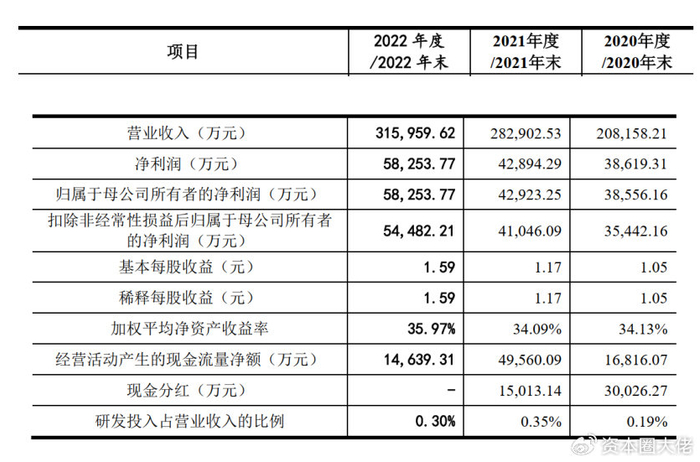 | 项目 | 2022 年度 /2022 年末 | 2021年度 /2021年末 | 2020年度 /2020年末 |
|---|---|---|---|
| 营业收入（万元） | 315,959.62 | 282,902.53 | 208,158.21 |
| 净利润（万元） | 58,253.77 | 42,894.29 | 38,619.31 |
| 归属于母公司所有者的净利润（万元） | 58,253.77 | 42,923.25 | 38,556.16 |
| 扣除非经常性损益后归属于母公司所有者的净利润（万元） | 54,482.21 | 41,046.09 | 35,442.16 |
| 基本每股收益（元） | 1.59 | 1.17 | 1.05 |
| 稀释每股收益（元） | 1.59 | 1.17 | 1.05 |
| 加权平均净资产收益率 | 35.97% | 34.09% | 34.13% |
| 经营活动产生的现金流量净额（万元） | 14,639.31 | 49,560.09 | 16,816.07 |
| 现金分红（万元） | - | 15,013.14 | 30,026.27 |
| 研发投入占营业收入的比例 | 0.30% | 0.35% | 0.19% |

资本圈大佬